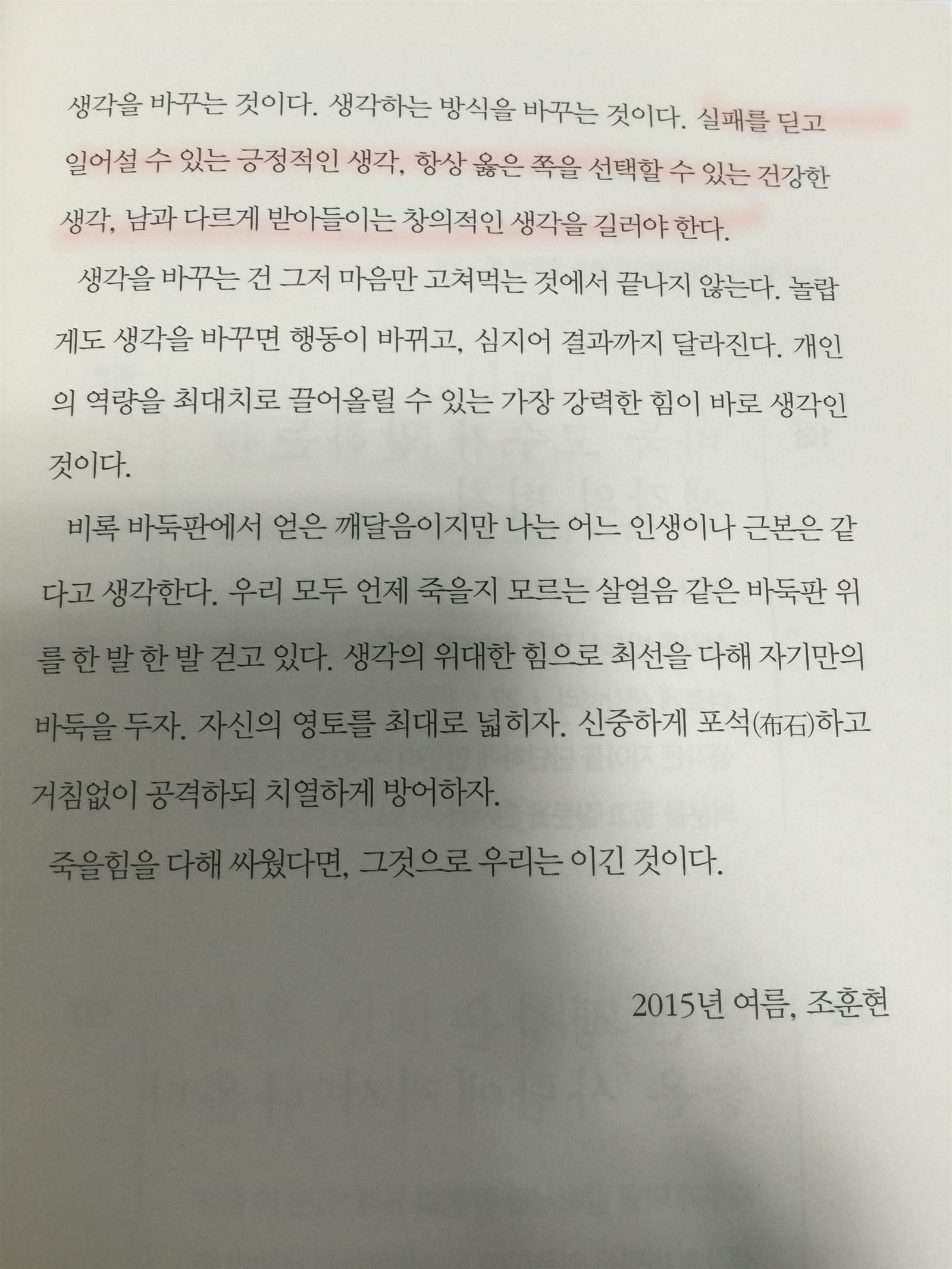 생각을 바꾸는 것이다. 생각하는 방식을 바꾸는 것이다. 실패를 딛고 일어설 수 있는 긍정적인 생각, 항상 옳은 쪽을 선택할 수 있는 건강한 생각, 남과 다르게 받아들이는 창의적인 생각을 길러야 한다.

생각을 바꾸는 건 그저 마음만 고쳐먹는 것에서 끝나지 않는다. 놀랍게도 생각을 바꾸면 행동이 바뀌고, 심지어 결과까지 달라진다. 개인의 역량을 최대치로 끌어올릴 수 있는 가장 강력한 힘이 바로 생각인 것이다.

비록 바둑판에서 얻은 깨달음이지만 나는 어느 인생이나 근본은 같다고 생각한다. 우리 모두 언제 죽을지 모르는 살얼음 같은 바둑판 위를 한 발 한 발 걷고 있다. 생각의 위대한 힘으로 최선을 다해 자기만의 바둑을 두자. 자신의 영토를 최대로 넓히자. 신중하게 포석(布石)하고 거침없이 공격하되 치열하게 방어하자.

죽을힘을 다해 싸웠다면, 그것으로 우리는 이긴 것이다.

2015년 여름, 조훈현